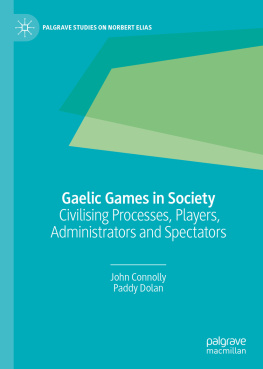 PALGRAVE STUDIES ON NORBERT ELIAS

Gaelic Games in Society
Civilising Processes, Players, Administrators and Spectators

John Connolly
Paddy Dolan

palgrave
macmillan